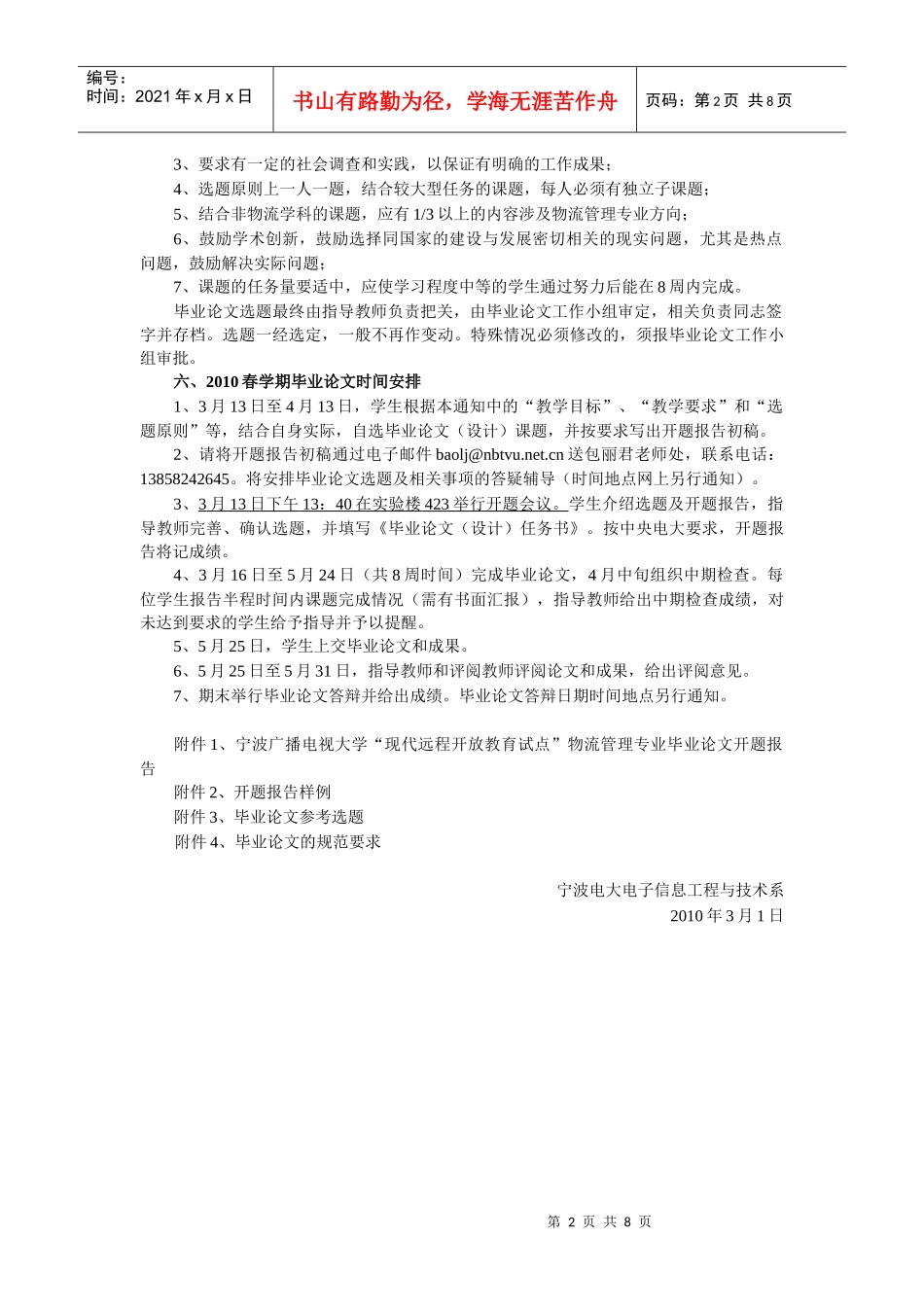 编号：
时间：2021 年 x 月 x 日

书山有路勤为径，学海无涯苦作舟

页码：第 2 页 共 8 页

3、要求有一定的社会调查和实践，以保证有明确的工作成果；
4、选题原则上一人一题，结合较大型任务的课题，每人必须有独立子课题；
5、结合非物流学科的课题，应有 1/3 以上的内容涉及物流管理专业方向；
6、鼓励学术创新，鼓励选择同国家的建设与发展密切相关的现实问题，尤其是热点问题，鼓励解决实际问题；
7、课题的任务量要适中，应使学习程度中等的学生通过努力后能在 8 周内完成。
毕业论文选题最终由指导教师负责把关，由毕业论文工作小组审定，相关负责同志签字并存档。选题一经选定，一般不再作变动。特殊情况必须修改的，须报毕业论文工作小组审批。
六、2010 春学期毕业论文时间安排
1、3 月 13 日至 4 月 13 日，学生根据本通知中的“教学目标”、“教学要求”和“选题原则”等，结合自身实际，自选毕业论文（设计）课题，并按要求写出开题报告初稿。
2、请将开题报告初稿通过电子邮件 baolj@nbtvu.net.cn 送包丽君老师处，联系电话：13858242645。将安排毕业论文选题及相关事项的答疑辅导（时间地点网上另行通知）。
3、3 月 13 日下午 13：40 在实验楼 423 举行开题会议。学生介绍选题及开题报告，指导教师完善、确认选题，并填写《毕业论文（设计）任务书》。按中央电大要求，开题报告将记成绩。
4、3 月 16 日至 5 月 24 日（共 8 周时间）完成毕业论文，4 月中旬组织中期检查。每位学生报告半程时间内课题完成情况（需有书面汇报），指导教师给出中期检查成绩，对未达到要求的学生给予指导并予以提醒。
5、5 月 25 日，学生上交毕业论文和成果。
6、5 月 25 日至 5 月 31 日，指导教师和评阅教师评阅论文和成果，给出评阅意见。
7、期末举行毕业论文答辩并给出成绩。毕业论文答辩日期时间地点另行通知。

附件 1、宁波广播电视大学“现代远程开放教育试点”物流管理专业毕业论文开题报告
附件 2、开题报告样例
附件 3、毕业论文参考选题
附件 4、毕业论文的规范要求

宁波电大电子信息工程与技术系
2010 年 3 月 1 日

第 2 页 共 8 页